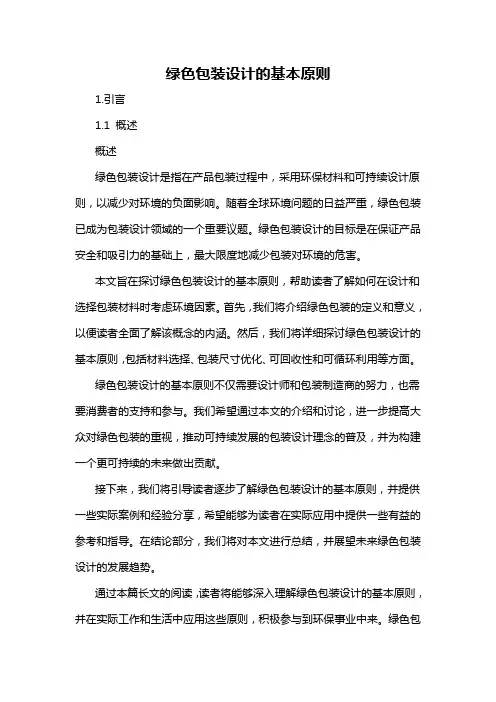 绿色包装设计的基本原则

1.引言

1.1 概述

概述

绿色包装设计是指在产品包装过程中，采用环保材料和可持续设计原则，以减少对环境的负面影响。随着全球环境问题的日益严重，绿色包装已成为包装设计领域的一个重要议题。绿色包装设计的目标是在保证产品安全和吸引力的基础上，最大限度地减少包装对环境的危害。

本文旨在探讨绿色包装设计的基本原则，帮助读者了解如何在设计和选择包装材料时考虑环境因素。首先，我们将介绍绿色包装的定义和意义，以便读者全面了解该概念的内涵。然后，我们将详细探讨绿色包装设计的基本原则，包括材料选择、包装尺寸优化、可回收性和可循环利用等方面。

绿色包装设计的基本原则不仅需要设计师和包装制造商的努力，也需要消费者的支持和参与。我们希望通过本文的介绍和讨论，进一步提高大众对绿色包装的重视，推动可持续发展的包装设计理念的普及，并为构建一个更可持续的未来做出贡献。

接下来，我们将引导读者逐步了解绿色包装设计的基本原则，并提供一些实际案例和经验分享，希望能够为读者在实际应用中提供一些有益的参考和指导。在结论部分，我们将对本文进行总结，并展望未来绿色包装设计的发展趋势。

通过本篇长文的阅读，读者将能够深入理解绿色包装设计的基本原则，并在实际工作和生活中应用这些原则，积极参与到环保事业中来。绿色包